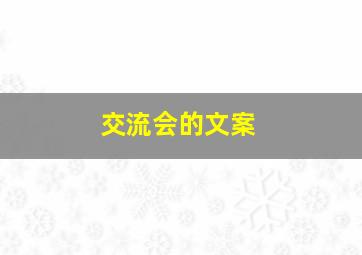 交流会的文案